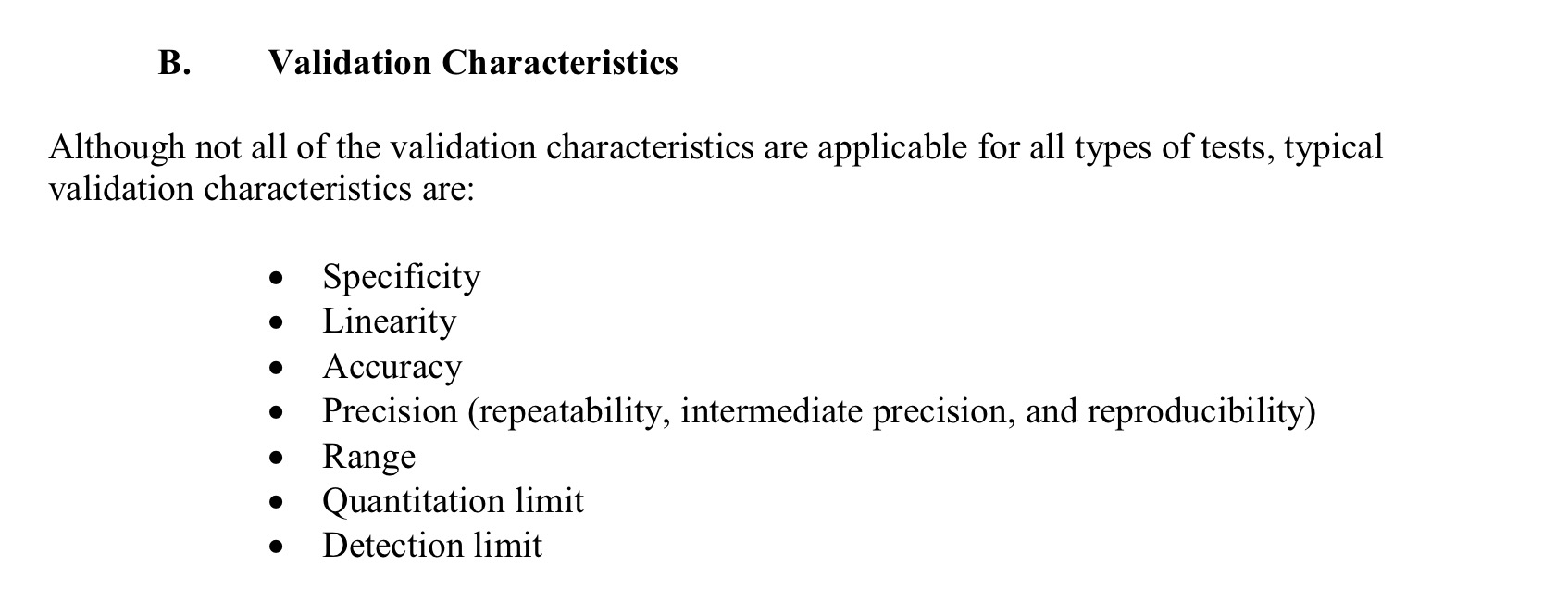 B. Validation Characteristics

Although not all of the validation characteristics are applicable for all types of tests, typical validation characteristics are:

• Specificity
• Linearity
• Accuracy
• Precision (repeatability, intermediate precision, and reproducibility)
• Range
• Quantitation limit
• Detection limit